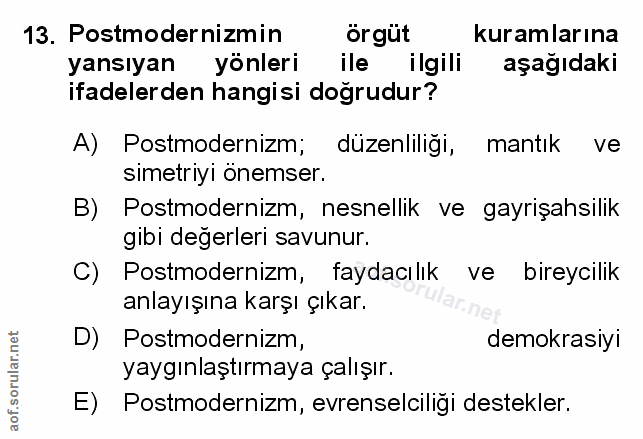 13. Postmodernizmin örgüt kuramlarına yansıyan yönleri ile ilgili aşağıdaki ifadelerden hangisi doğrudur?

A) Postmodernizm; düzenliliği, mantık ve simetriyi önemser.

B) Postmodernizm, nesnellik ve gayrişahsilik gibi değerleri savunur.

C) Postmodernizm, faydacılık ve bireycilik anlayışına karşı çıkar.

D) Postmodernizm, demokrasiyi yaygınlaştırmaya çalışır.

E) Postmodernizm, evrenselciliği destekler.

aof.sorular.net

aof.sorular.net